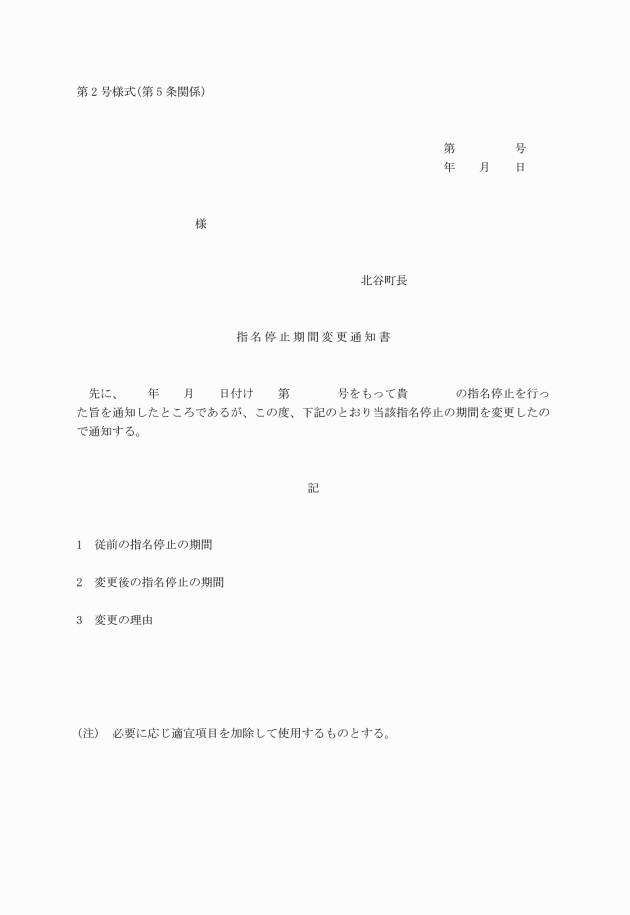 第２号様式(第５条関係)

第　　　号
年　　月　　日

様

北谷町長

指名停止期間変更通知書

先に、　　年　　月　　日付け　　第　　　号をもって貴　　　の指名停止を行った旨を通知したところであるが、この度、下記のとおり当該指名停止の期間を変更したので通知する。

記

1　従前の指名停止の期間

2　変更後の指名停止の期間

3　変更の理由

(注)　必要に応じ適宜項目を加除して使用するものとする。